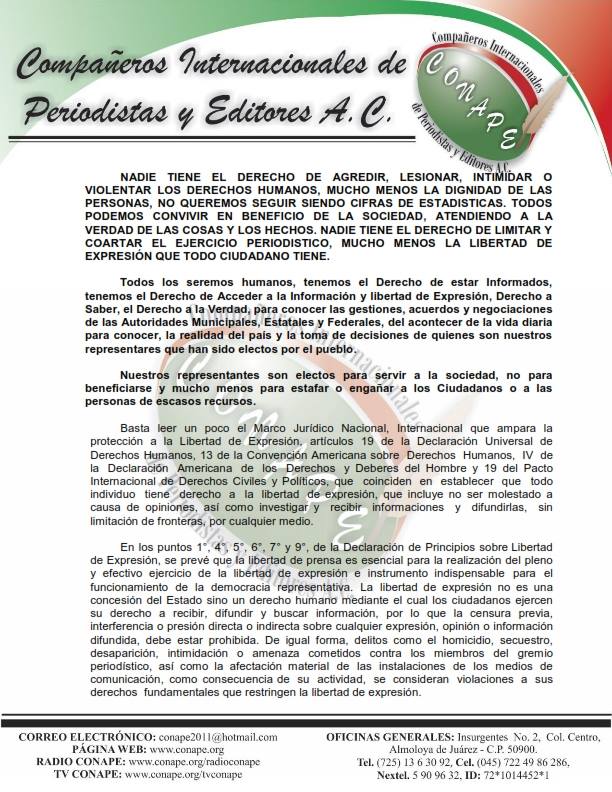 Compañeros Internacionales de Periodistas y Editores A.C.

Compañeros Internacionales de Periodistas y Editores A.C.
CONAPE

NADIE TIENE EL DERECHO DE AGREDIR, LESIONAR, INTIMIDAR O VIOLENTAR LOS DERECHOS HUMANOS, MUCHO MENOS LA DIGNIDAD DE LAS PERSONAS, NO QUEREMOS SEGUIR SIENDO CIFRAS DE ESTADISTICAS. TODOS PODEMOS CONVIVIR EN BENEFICIO DE LA SOCIEDAD, ATENDIENDO A LA VERDAD DE LAS COSAS Y LOS HECHOS. NADIE TIENE EL DERECHO DE LIMITAR Y COARTAR EL EJERCICIO PERIODISTICO, MUCHO MENOS LA LIBERTAD DE EXPRESIÓN QUE TODO CIUDADANO TIENE.

Todos los seremos humanos, tenemos el Derecho de estar Informados, tenemos el Derecho de Acceder a la Información y libertad de Expresión, Derecho a Saber, el Derecho a la Verdad, para conocer las gestiones, acuerdos y negociaciones de las Autoridades Municipales, Estatales y Federales, del acontecer de la vida diaria para conocer, la realidad del país y la toma de decisiones de quienes son nuestros representares que han sido electos por el pueblo.

Nuestros representantes son electos para servir a la sociedad, no para beneficiarse y mucho menos para estafar o engañar a los Ciudadanos o a las personas de escasos recursos.

Basta leer un poco el Marco Jurídico Nacional, Internacional que ampara la protección a la Libertad de Expresión, artículos 19 de la Declaración Universal de Derechos Humanos, 13 de la Convención Americana sobre Derechos Humanos, IV de la Declaración Americana de los Derechos y Deberes del Hombre y 19 del Pacto Internacional de Derechos Civiles y Políticos, que coinciden en establecer que todo individuo tiene derecho a la libertad de expresión, que incluye no ser molestado a causa de opiniones, así como investigar y recibir informaciones y difundirlas, sin limitación de fronteras, por cualquier medio.

En los puntos 1°, 4°, 5°, 6°, 7° y 9°, de la Declaración de Principios sobre Libertad de Expresión, se prevé que la libertad de prensa es esencial para la realización del pleno y efectivo ejercicio de la libertad de expresión e instrumento indispensable para el funcionamiento de la democracia representativa. La libertad de expresión no es una concesión del Estado sino un derecho humano mediante el cual los ciudadanos ejercen su derecho a recibir, difundir y buscar información, por lo que la censura previa, interferencia o presión directa o indirecta sobre cualquier expresión, opinión o información difundida, debe estar prohibida. De igual forma, delitos como el homicidio, secuestro, desaparición, intimidación o amenaza cometidos contra los miembros del gremio periodístico, así como la afectación material de las instalaciones de los medios de comunicación, como consecuencia de su actividad, se consideran violaciones a sus derechos fundamentales que restringen la libertad de expresión.

CORREO ELECTRÓNICO: conape2011@hotmail.com
PÁGINA WEB: www.conape.org
RADIO CONAPE: www.conape.org/radioconape
TV CONAPE: www.conape.org/tvconape

OFICINAS GENERALES: Insurgentes No. 2, Col. Centro, Almoloya de Juárez - C.P. 50900.
Tel. (725) 13 6 30 92, Cel. (045) 722 49 86 286,
Nextel. 5 90 96 32, ID: 72*1014452*1